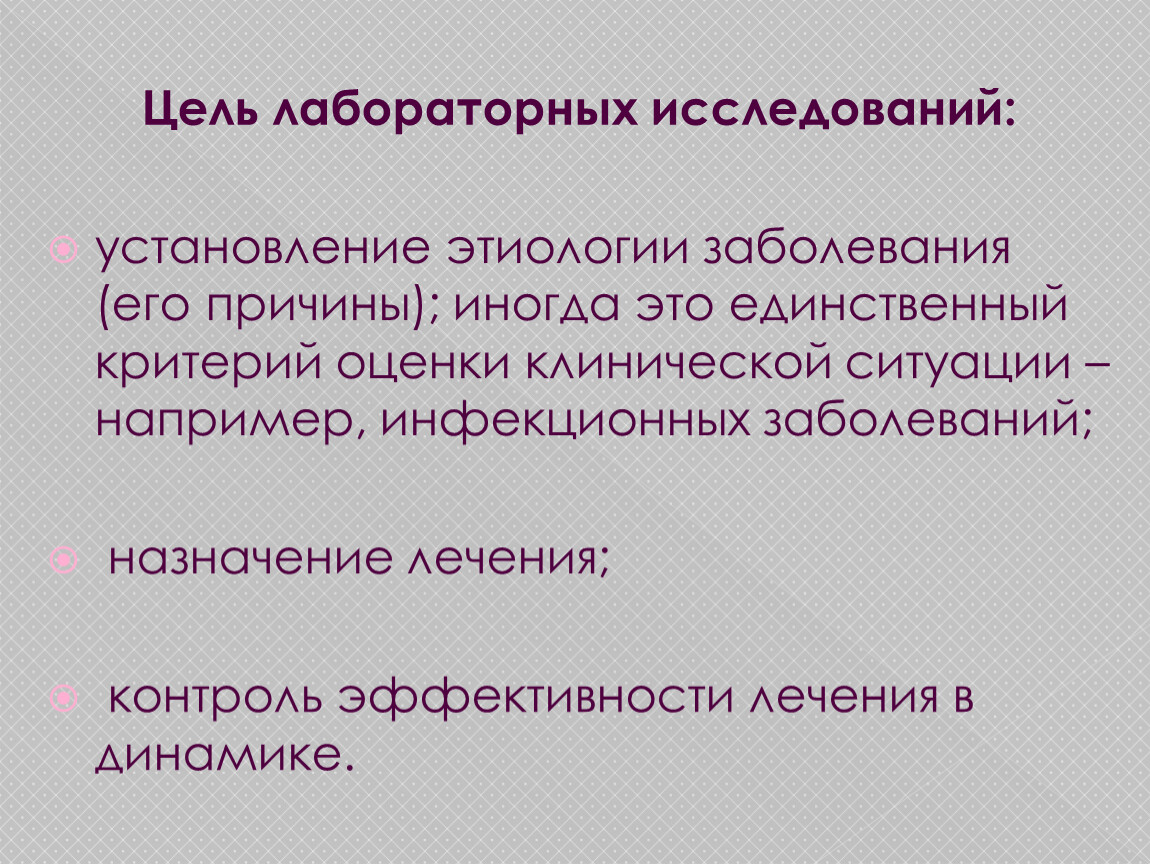 Цель лабораторных исследований:

установление этиологии заболевания (его причины); иногда это единственный критерий оценки клинической ситуации – например, инфекционных заболеваний;

назначение лечения;

контроль эффективности лечения в динамике.